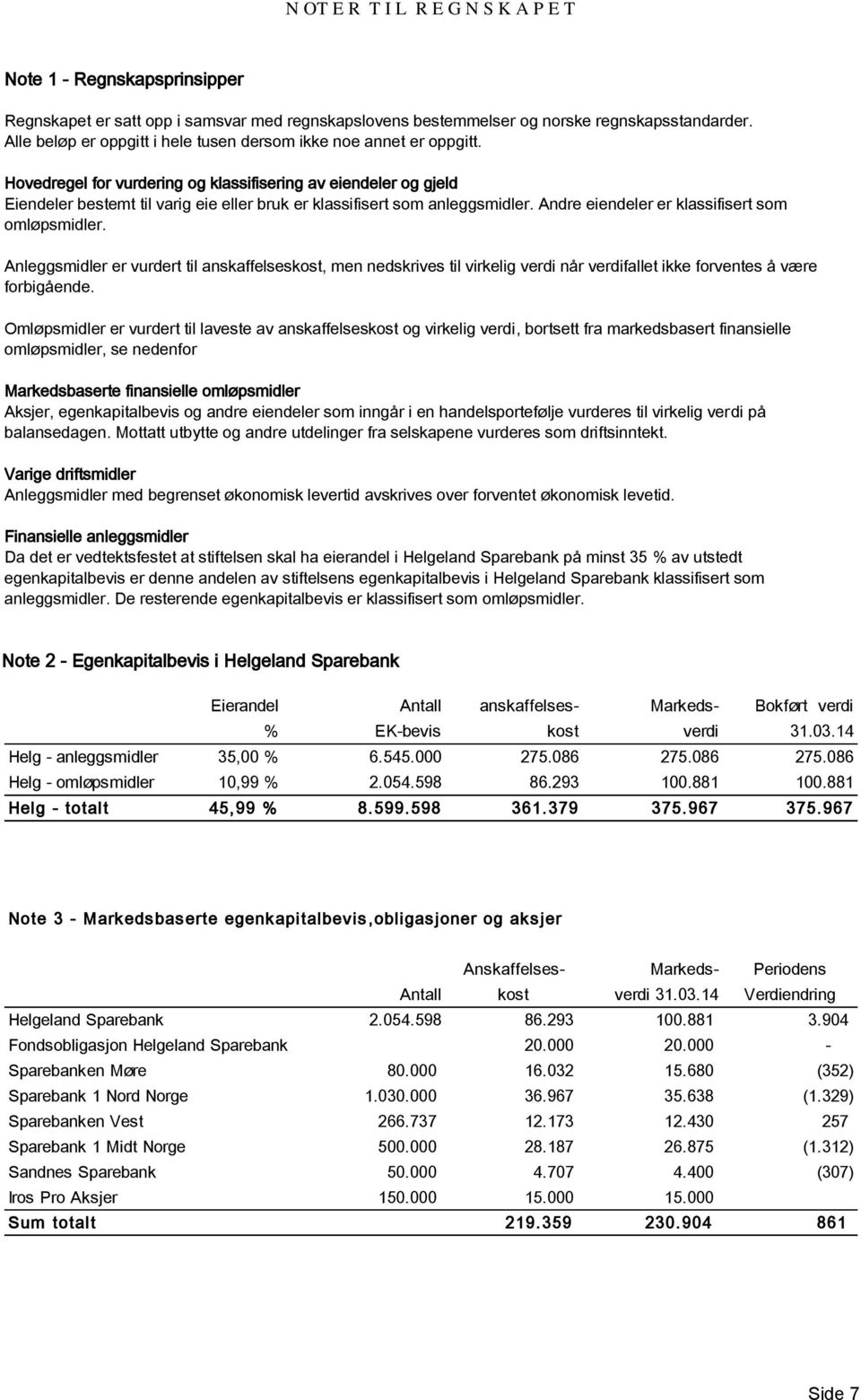 NOTER TIL REGNSKAPET

Note 1 - Regnskapsprinsipper

Regnskapet er satt opp i samsvar med regnskapslovens bestemmelser og norske regnskapsstandarder. Alle beløp er oppgitt i hele tusen dersom ikke noe annet er oppgitt.

Hovedregel for vurdering og klassifisering av eiendeler og gjeld
Eiendeler bestemt til varig eie eller bruk er klassifisert som anleggsmidler. Andre eiendeler er klassifisert som omløpsmidler.

Anleggsmidler er vurdert til anskaffelseskost, men nedskrives til virkelig verdi når verdifallet ikke forventes å være forbigående.

Omløpsmidler er vurdert til laveste av anskaffelseskost og virkelig verdi, bortsett fra markedsbasert finansielle omløpsmidler, se nedenfor

Markedsbaserte finansielle omløpsmidler
Aksjer, egenkapitalbevis og andre eiendeler som inngår i en handelsportefølje vurderes til virkelig verdi på balansedagen. Mottatt utbytte og andre utdelinger fra selskapene vurderes som driftsinntekt.

Varige driftsmidler
Anleggsmidler med begrenset økonomisk levertid avskrives over forventet økonomisk levetid.

Finansielle anleggsmidler
Da det er vedtektsfestet at stiftelsen skal ha eierandel i Helgeland Sparebank på minst 35 % av utstedt egenkapitalbevis er denne andelen av stiftelsens egenkapitalbevis i Helgeland Sparebank klassifisert som anleggsmidler. De resterende egenkapitalbevis er klassifisert som omløpsmidler.

Note 2 - Egenkapitalbevis i Helgeland Sparebank

| | Eierandel % | Antall EK-bevis | anskaffelses- kost | Markeds- verdi | Bokført verdi 31.03.14 |
|---|---|---|---|---|---|
| Helg - anleggsmidler | 35,00 % | 6.545.000 | 275.086 | 275.086 | 275.086 |
| Helg - omløpsmidler | 10,99 % | 2.054.598 | 86.293 | 100.881 | 100.881 |
| Helg - totalt | 45,99 % | 8.599.598 | 361.379 | 375.967 | 375.967 |

Note 3 - Markedsbaserte egenkapitalbevis,obligasjoner og aksjer

| | Antall | Anskaffelses- kost | Markeds- verdi 31.03.14 | Periodens Verdiendring |
|---|---|---|---|---|
| Helgeland Sparebank | 2.054.598 | 86.293 | 100.881 | 3.904 |
| Fondsobligasjon Helgeland Sparebank | | 20.000 | 20.000 | - |
| Sparebanken Møre | 80.000 | 16.032 | 15.680 | (352) |
| Sparebank 1 Nord Norge | 1.030.000 | 36.967 | 35.638 | (1.329) |
| Sparebanken Vest | 266.737 | 12.173 | 12.430 | 257 |
| Sparebank 1 Midt Norge | 500.000 | 28.187 | 26.875 | (1.312) |
| Sandnes Sparebank | 50.000 | 4.707 | 4.400 | (307) |
| Iros Pro Aksjer | 150.000 | 15.000 | 15.000 | |
| Sum totalt | | 219.359 | 230.904 | 861 |

Side 7